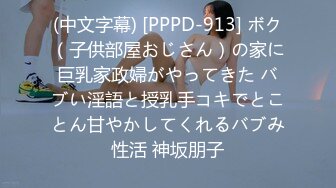 (中文字幕) [PPPD-913] ボク ( 子供部屋おじさん ) の家に巨乳家政婦がやってきた バブい淫語と授乳手コキでとことん甘やかしてくれるバブみ性活 神坂朋子